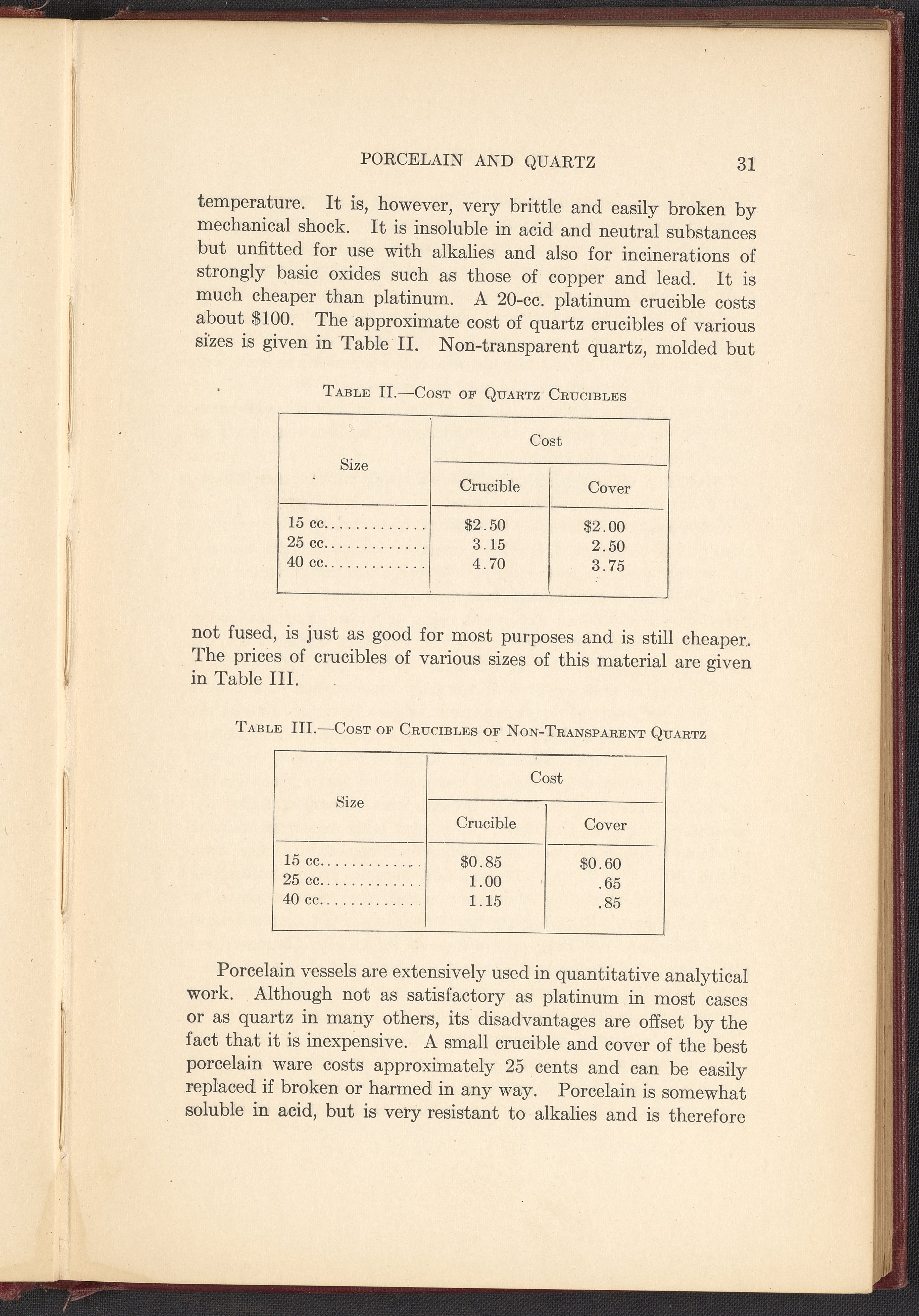 PORCELAIN AND QUARTZ 31

temperature. It is, however, very brittle and easily broken by mechanical shock. It is insoluble in acid and neutral substances but unfitted for use with alkalies and also for incinerations of strongly basic oxides such as those of copper and lead. It is much cheaper than platinum. A 20-cc. platinum crucible costs about \$100. The approximate cost of quartz crucibles of various sizes is given in Table II. Non-transparent quartz, molded but

TABLE II.—COST OF QUARTZ CRUCIBLES

| Size | Cost: Crucible | Cost: Cover |
|---|---|---|
| 15 cc............. | \$2.50 | \$2.00 |
| 25 cc............. | 3.15 | 2.50 |
| 40 cc............. | 4.70 | 3.75 |

not fused, is just as good for most purposes and is still cheaper. The prices of crucibles of various sizes of this material are given in Table III.

TABLE III.—COST OF CRUCIBLES OF NON-TRANSPARENT QUARTZ

| Size | Cost: Crucible | Cost: Cover |
|---|---|---|
| 15 cc............. | \$0.85 | \$0.60 |
| 25 cc............. | 1.00 | .65 |
| 40 cc............. | 1.15 | .85 |

Porcelain vessels are extensively used in quantitative analytical work. Although not as satisfactory as platinum in most cases or as quartz in many others, its disadvantages are offset by the fact that it is inexpensive. A small crucible and cover of the best porcelain ware costs approximately 25 cents and can be easily replaced if broken or harmed in any way. Porcelain is somewhat soluble in acid, but is very resistant to alkalies and is therefore